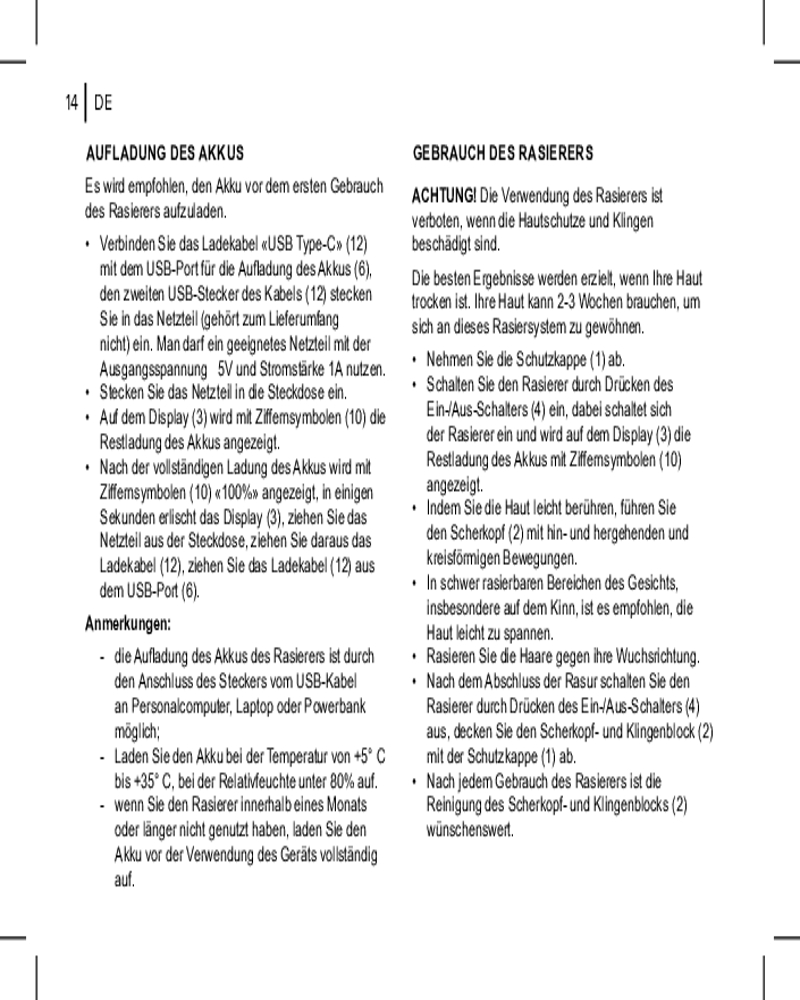 14 | DE

AUFLADUNG DES AKKUS

Es wird empfohlen, den Akku vor dem ersten Gebrauch des Rasierers aufzuladen.

• Verbinden Sie das Ladekabel «USB Type-C» (12) mit dem USB-Port für die Aufladung des Akkus (6), den zweiten USB-Stecker des Kabels (12) stecken Sie in das Netzteil (gehört zum Lieferumfang nicht) ein. Man darf ein geeignetes Netzteil mit der Ausgangsspannung 5V und Stromstärke 1A nutzen.
• Stecken Sie das Netzteil in die Steckdose ein.
• Auf dem Display (3) wird mit Ziffernsymbolen (10) die Restladung des Akkus angezeigt.
• Nach der vollständigen Ladung des Akkus wird mit Ziffernsymbolen (10) «100%» angezeigt, in einigen Sekunden erlischt das Display (3), ziehen Sie das Netzteil aus der Steckdose, ziehen Sie daraus das Ladekabel (12), ziehen Sie das Ladekabel (12) aus dem USB-Port (6).

Anmerkungen:

- die Aufladung des Akkus des Rasierers ist durch den Anschluss des Steckers vom USB-Kabel an Personalcomputer, Laptop oder Powerbank möglich;
- Laden Sie den Akku bei der Temperatur von +5° C bis +35° C, bei der Relativfeuchte unter 80% auf.
- wenn Sie den Rasierer innerhalb eines Monats oder länger nicht genutzt haben, laden Sie den Akku vor der Verwendung des Geräts vollständig auf.

GEBRAUCH DES RASIERERS

ACHTUNG! Die Verwendung des Rasierers ist verboten, wenn die Hautschutze und Klingen beschädigt sind.

Die besten Ergebnisse werden erzielt, wenn Ihre Haut trocken ist. Ihre Haut kann 2-3 Wochen brauchen, um sich an dieses Rasiersystem zu gewöhnen.

• Nehmen Sie die Schutzkappe (1) ab.
• Schalten Sie den Rasierer durch Drücken des Ein-/Aus-Schalters (4) ein, dabei schaltet sich der Rasierer ein und wird auf dem Display (3) die Restladung des Akkus mit Ziffernsymbolen (10) angezeigt.
• Indem Sie die Haut leicht berühren, führen Sie den Scherkopf (2) mit hin- und hergehenden und kreisförmigen Bewegungen.
• In schwer rasierbaren Bereichen des Gesichts, insbesondere auf dem Kinn, ist es empfohlen, die Haut leicht zu spannen.
• Rasieren Sie die Haare gegen ihre Wuchsrichtung.
• Nach dem Abschluss der Rasur schalten Sie den Rasierer durch Drücken des Ein-/Aus-Schalters (4) aus, decken Sie den Scherkopf- und Klingenblock (2) mit der Schutzkappe (1) ab.
• Nach jedem Gebrauch des Rasierers ist die Reinigung des Scherkopf- und Klingenblocks (2) wünschenswert.